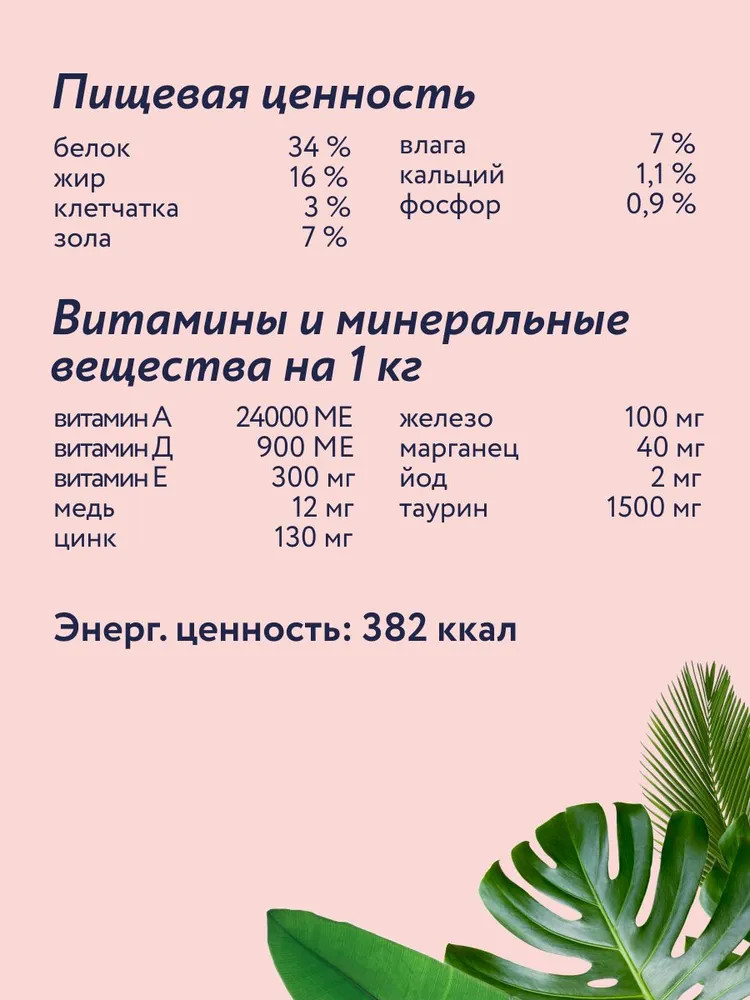 Пищевая ценность

белок 34 %
жир 16 %
клетчатка 3 %
зола 7 %

влага 7 %
кальций 1,1 %
фосфор 0,9 %

Витамины и минеральные вещества на 1 кг

витамин А 24000 МЕ
витамин Д 900 МЕ
витамин Е 300 мг
медь 12 мг
цинк 130 мг

железо 100 мг
марганец 40 мг
йод 2 мг
таурин 1500 мг

Энерг. ценность: 382 ккал